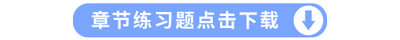 章节练习题点击下载